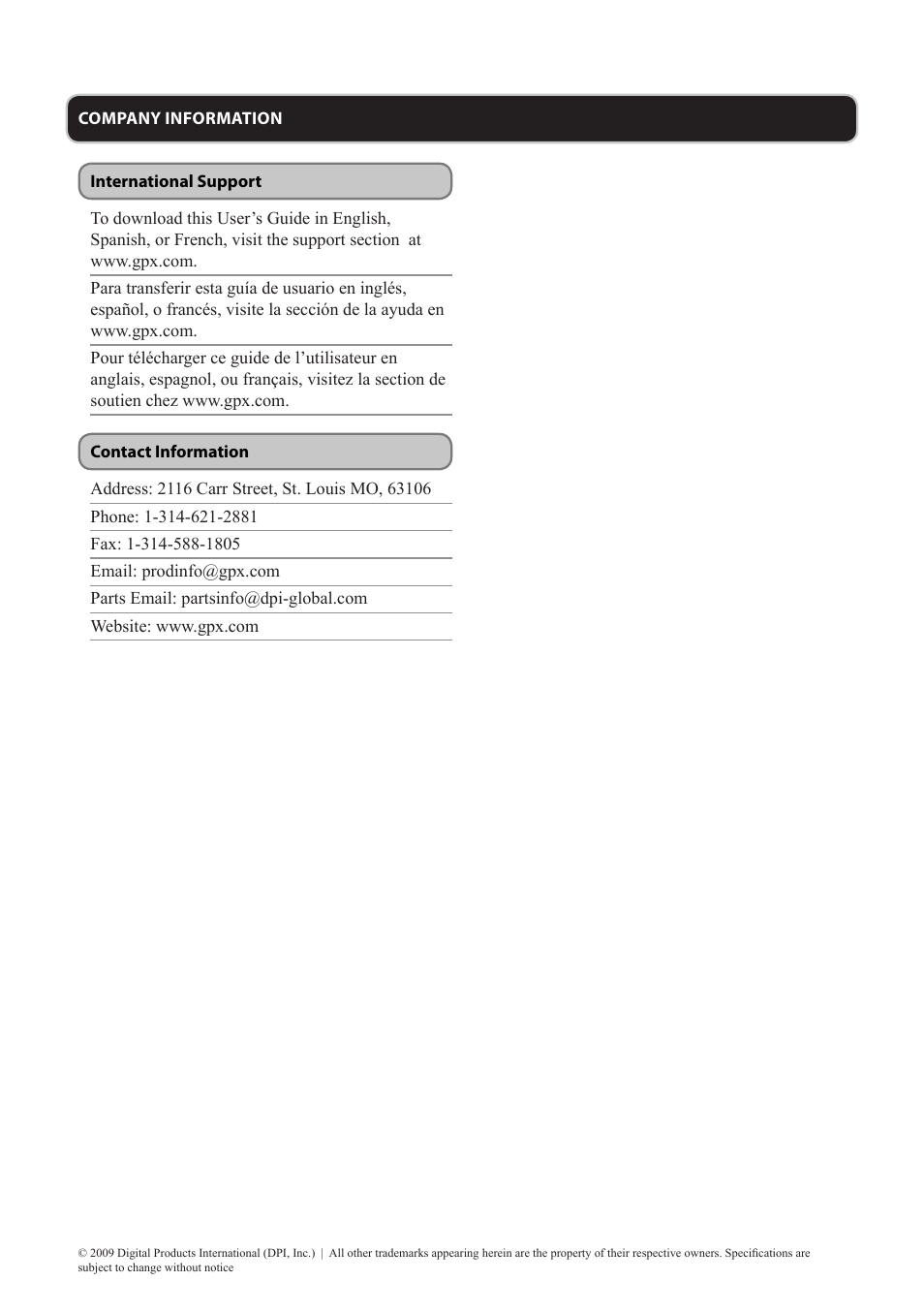 COMPANY INFORMATION

International Support

To download this User’s Guide in English, Spanish, or French, visit the support section at www.gpx.com.

Para transferir esta guía de usuario en inglés, español, o francés, visite la sección de la ayuda en www.gpx.com.

Pour télécharger ce guide de l’utilisateur en anglais, espagnol, ou français, visitez la section de soutien chez www.gpx.com.

Contact Information

Address: 2116 Carr Street, St. Louis MO, 63106

Phone: 1-314-621-2881

Fax: 1-314-588-1805

Email: prodinfo@gpx.com

Parts Email: partsinfo@dpi-global.com

Website: www.gpx.com

© 2009 Digital Products International (DPI, Inc.) | All other trademarks appearing herein are the property of their respective owners. Specifications are subject to change without notice